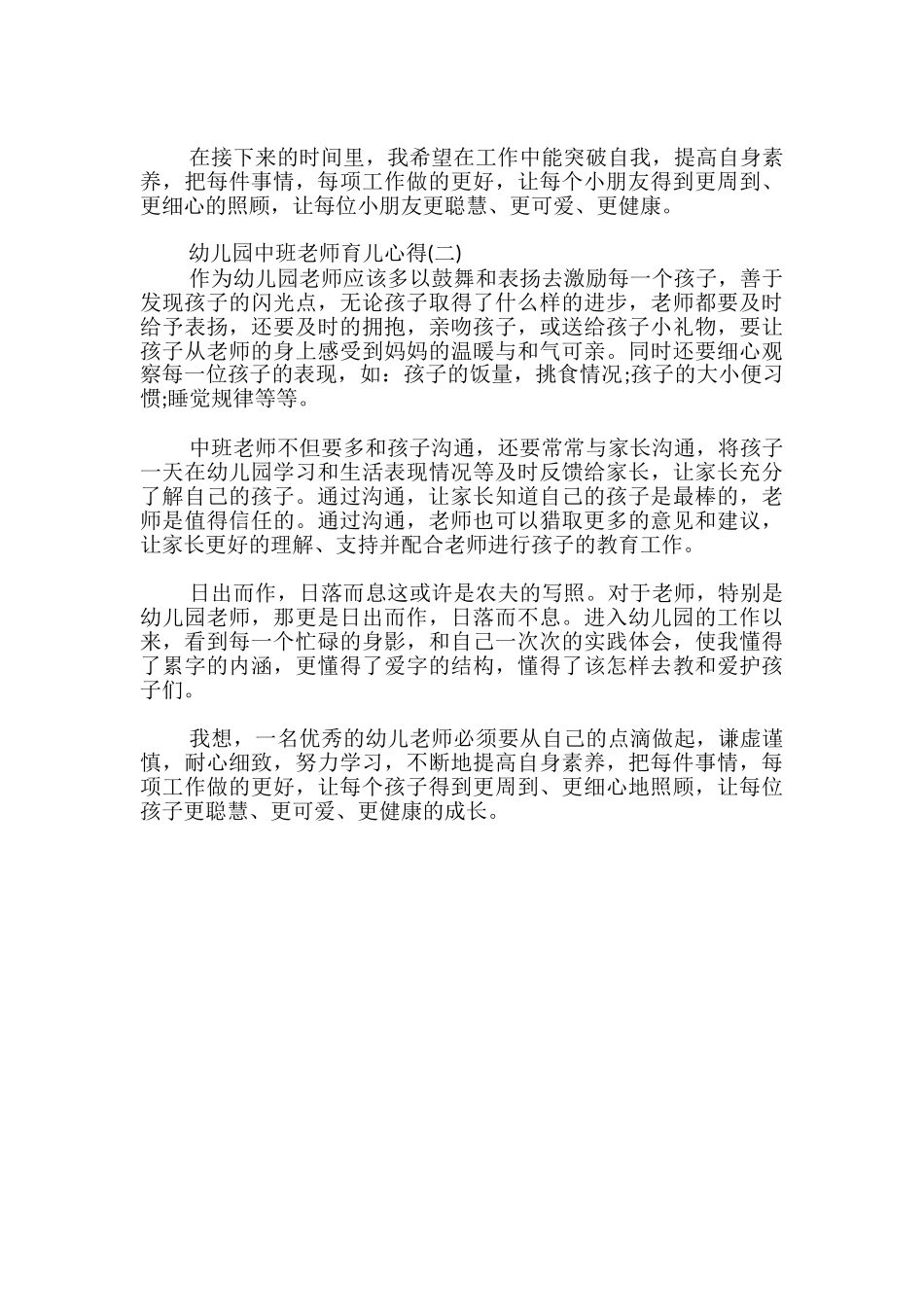 在接下来的时间里，我希望在工作中能突破自我，提高自身素养，把每件事情，每项工作做的更好，让每个小朋友得到更周到、更细心的照顾，让每位小朋友更聪慧、更可爱、更健康。

幼儿园中班老师育儿心得(二)
作为幼儿园老师应该多以鼓舞和表扬去激励每一个孩子，善于发现孩子的闪光点，无论孩子取得了什么样的进步，老师都要及时给予表扬，还要及时的拥抱，亲吻孩子，或送给孩子小礼物，要让孩子从老师的身上感受到妈妈的温暖与和气可亲。同时还要细心观察每一位孩子的表现，如：孩子的饭量，挑食情况;孩子的大小便习惯;睡觉规律等等。

中班老师不但要多和孩子沟通，还要常常与家长沟通，将孩子一天在幼儿园学习和生活表现情况等及时反馈给家长，让家长充分了解自己的孩子。通过沟通，让家长知道自己的孩子是最棒的，老师是值得信任的。通过沟通，老师也可以猎取更多的意见和建议，让家长更好的理解、支持并配合老师进行孩子的教育工作。

日出而作，日落而息这或许是农夫的写照。对于老师，特别是幼儿园老师，那更是日出而作，日落而不息。进入幼儿园的工作以来，看到每一个忙碌的身影，和自己一次次的实践体会，使我懂得了累字的内涵，更懂得了爱字的结构，懂得了该怎样去教和爱护孩子们。

我想，一名优秀的幼儿老师必须要从自己的点滴做起，谦虚谨慎，耐心细致，努力学习，不断地提高自身素养，把每件事情，每项工作做的更好，让每个孩子得到更周到、更细心地照顾，让每位孩子更聪慧、更可爱、更健康的成长。